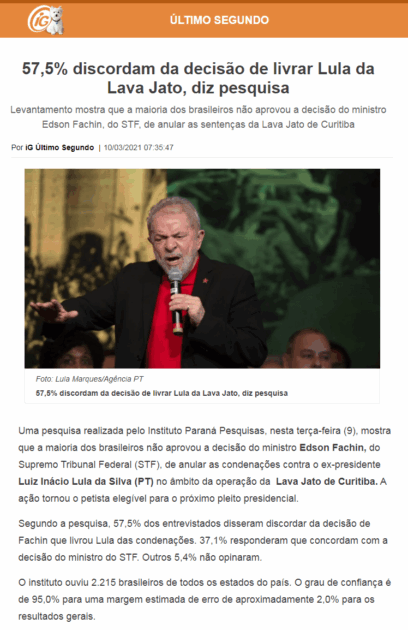 iG

ÚLTIMO SEGUNDO

57,5% discordam da decisão de livrar Lula da Lava Jato, diz pesquisa

Levantamento mostra que a maioria dos brasileiros não aprovou a decisão do ministro Edson Fachin, do STF, de anular as sentenças da Lava Jato de Curitiba

Por iG Último Segundo | 10/03/2021 07:35:47

Foto: Lula Marques/Agência PT

57,5% discordam da decisão de livrar Lula da Lava Jato, diz pesquisa

Uma pesquisa realizada pelo Instituto Paraná Pesquisas, nesta terça-feira (9), mostra que a maioria dos brasileiros não aprovou a decisão do ministro Edson Fachin, do Supremo Tribunal Federal (STF), de anular as condenações contra o ex-presidente Luiz Inácio Lula da Silva (PT) no âmbito da operação da Lava Jato de Curitiba. A ação tornou o petista elegível para o próximo pleito presidencial.

Segundo a pesquisa, 57,5% dos entrevistados disseram discordar da decisão de Fachin que livrou Lula das condenações. 37,1% responderam que concordam com a decisão do ministro do STF. Outros 5,4% não opinaram.

O instituto ouviu 2.215 brasileiros de todos os estados do país. O grau de confiança é de 95,0% para uma margem estimada de erro de aproximadamente 2,0% para os resultados gerais.